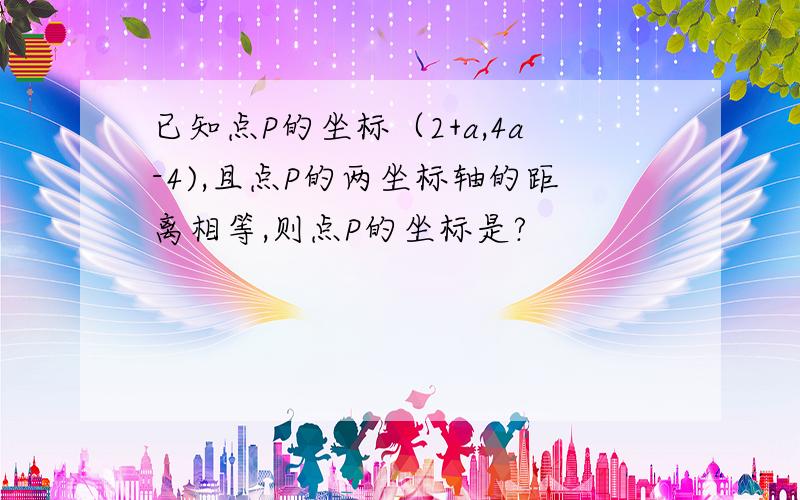 已知点P的坐标（2+a,4a-4),且点P的两坐标轴的距离相等,则点P的坐标是?